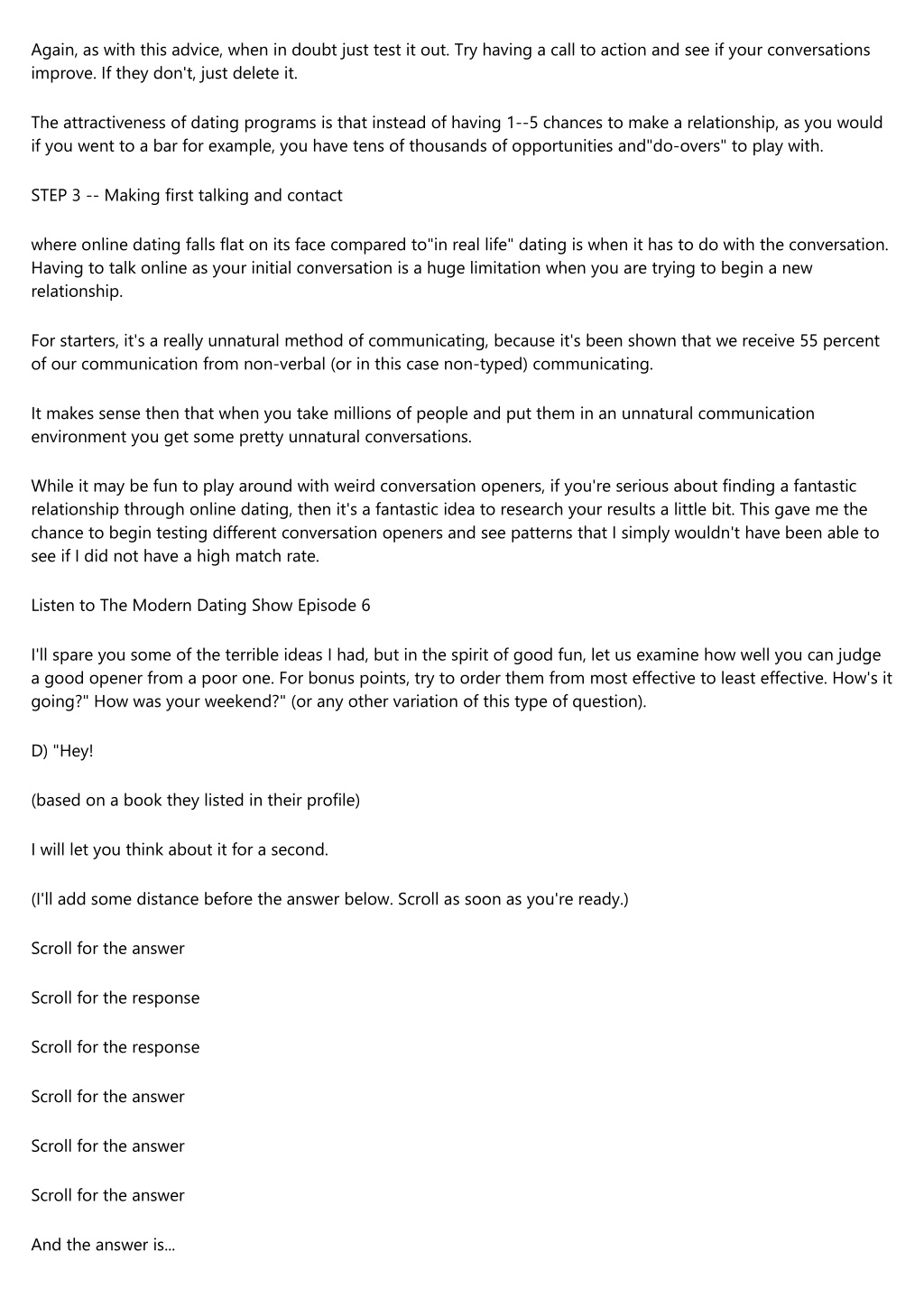 Again, as with this advice, when in doubt just test it out. Try having a call to action and see if your conversations improve. If they don't, just delete it.

The attractiveness of dating programs is that instead of having 1--5 chances to make a relationship, as you would if you went to a bar for example, you have tens of thousands of opportunities and"do-overs" to play with.

STEP 3 -- Making first talking and contact

where online dating falls flat on its face compared to"in real life" dating is when it has to do with the conversation. Having to talk online as your initial conversation is a huge limitation when you are trying to begin a new relationship.

For starters, it's a really unnatural method of communicating, because it's been shown that we receive 55 percent of our communication from non-verbal (or in this case non-typed) communicating.

It makes sense then that when you take millions of people and put them in an unnatural communication environment you get some pretty unnatural conversations.

While it may be fun to play around with weird conversation openers, if you're serious about finding a fantastic relationship through online dating, then it's a fantastic idea to research your results a little bit. This gave me the chance to begin testing different conversation openers and see patterns that I simply wouldn't have been able to see if I did not have a high match rate.

Listen to The Modern Dating Show Episode 6

I'll spare you some of the terrible ideas I had, but in the spirit of good fun, let us examine how well you can judge a good opener from a poor one. For bonus points, try to order them from most effective to least effective. How's it going?" How was your weekend?" (or any other variation of this type of question).

D) "Hey!

(based on a book they listed in their profile)

I will let you think about it for a second.

(I'll add some distance before the answer below. Scroll as soon as you're ready.)

Scroll for the answer

Scroll for the response

Scroll for the response

Scroll for the answer

Scroll for the answer

Scroll for the answer

And the answer is...